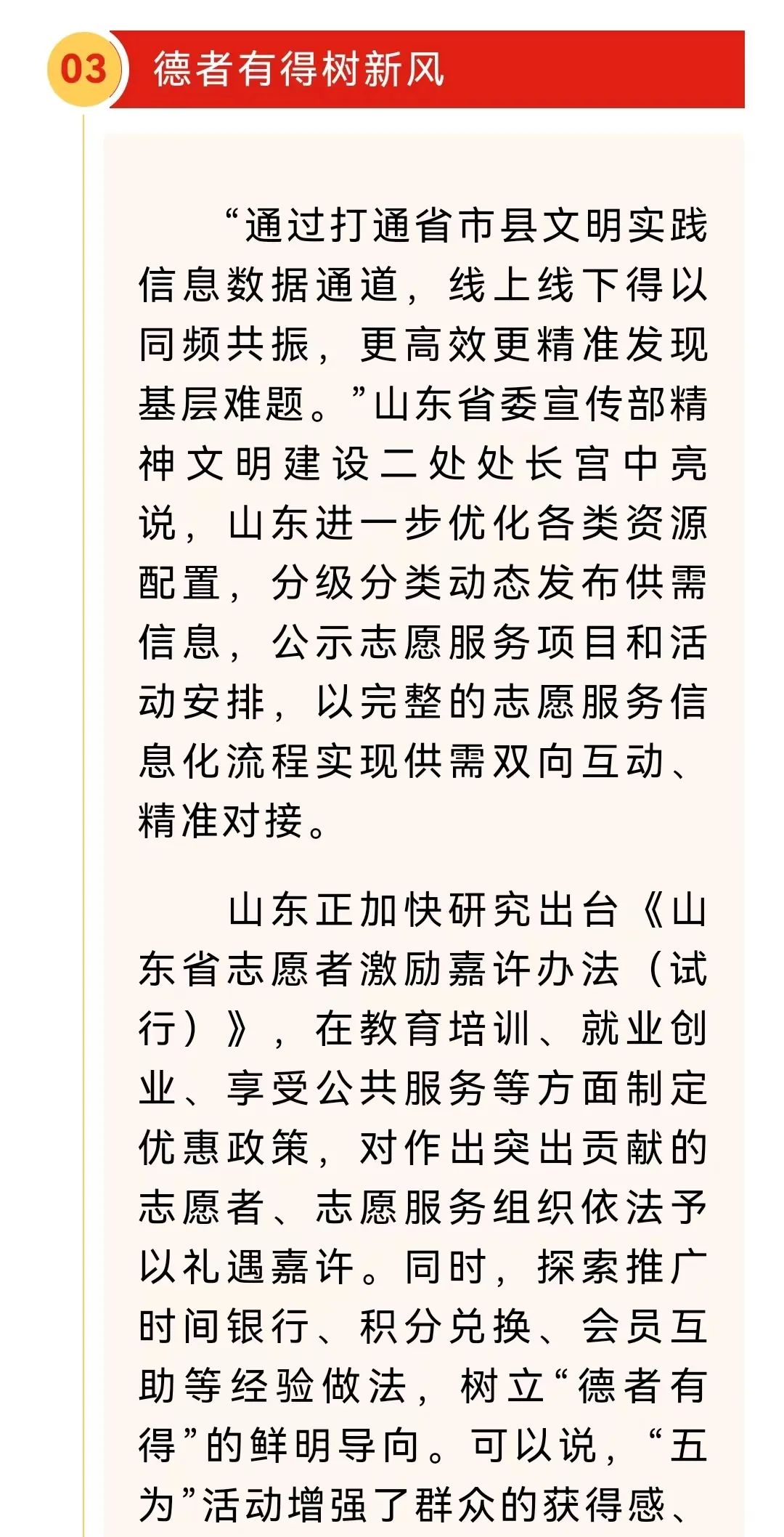 03 德者有得树新风

“通过打通省市县文明实践信息数据通道，线上线下得以同频共振，更高效更精准发现基层难题。”山东省委宣传部精神文明建设二处处长宫中亮说，山东进一步优化各类资源配置，分级分类动态发布供需信息，公示志愿服务项目和活动安排，以完整的志愿服务信息化流程实现供需双向互动、精准对接。

山东正加快研究出台《山东省志愿者激励嘉许办法（试行）》，在教育培训、就业创业、享受公共服务等方面制定优惠政策，对作出突出贡献的志愿者、志愿服务组织依法予以礼遇嘉许。同时，探索推广时间银行、积分兑换、会员互助等经验做法，树立“德者有得”的鲜明导向。可以说，“五为”活动增强了群众的获得感、